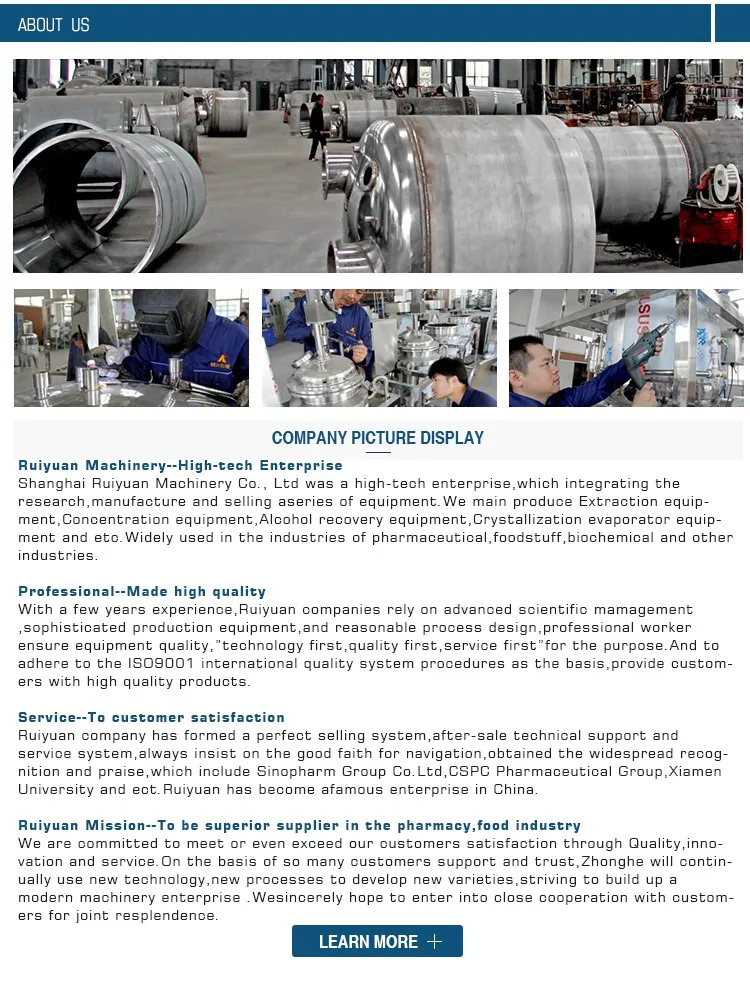 ABOUT US

COMPANY PICTURE DISPLAY

Ruiyuan Machinery--High-tech Enterprise
Shanghai Ruiyuan Machinery Co., Ltd was a high-tech enterprise,which integrating the research,manufacture and selling aseries of equipment.We main produce Extraction equipment,Concentration equipment,Alcohol recovery equipment,Crystallization evaporator equipment and etc.Widely used in the industries of pharmaceutical,foodstuff,biochemical and other industries.

Professional--Made high quality
With a few years experience,Ruiyuan companies rely on advanced scientific mamagement ,sophisticated production equipment,and reasonable process design,professional worker ensure equipment quality,"technology first,quality first,service first"for the purpose.And to adhere to the ISO9001 international quality system procedures as the basis,provide customers with high quality products.

Service--To customer satisfaction
Ruiyuan company has formed a perfect selling system,after-sale technical support and service system,always insist on the good faith for navigation,obtained the widespread recognition and praise,which include Sinopharm Group Co.Ltd,CSPC Pharmaceutical Group,Xiamen University and ect.Ruiyuan has become afamous enterprise in China.

Ruiyuan Mission--To be superior supplier in the pharmacy,food industry
We are committed to meet or even exceed our customers satisfaction through Quality,innovation and service.On the basis of so many customers support and trust,Zhonghe will continually use new technology,new processes to develop new varieties,striving to build up a modern machinery enterprise .Wesincerely hope to enter into close cooperation with customers for joint resplendence.

LEARN MORE +